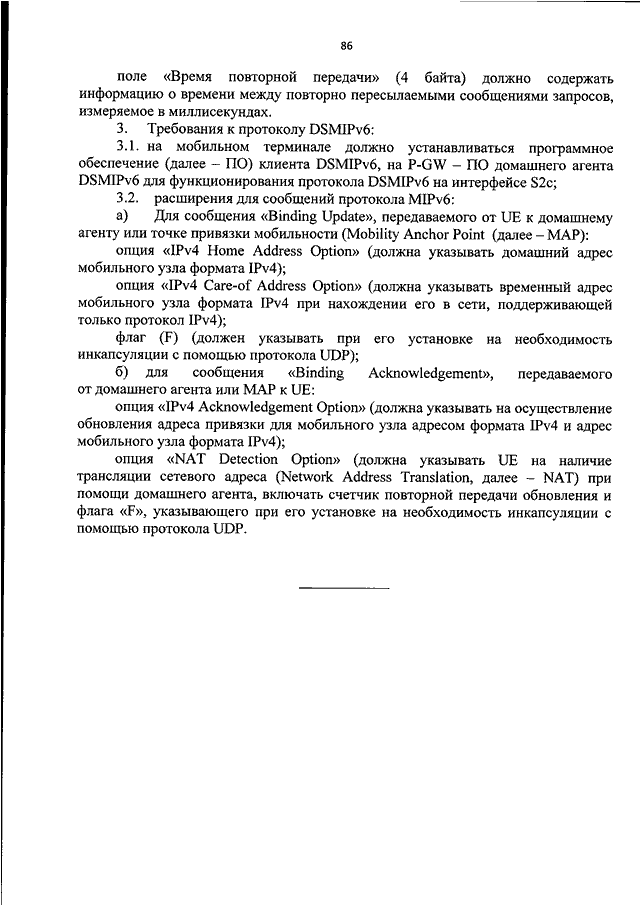 86

поле «Время повторной передачи» (4 байта) должно содержать информацию о времени между повторно пересылаемыми сообщениями запросов, измеряемое в миллисекундах.

3. Требования к протоколу DSMIPv6:

3.1. на мобильном терминале должно устанавливаться программное обеспечение (далее – ПО) клиента DSMIPv6, на P-GW – ПО домашнего агента DSMIPv6 для функционирования протокола DSMIPv6 на интерфейсе S2c;

3.2. расширения для сообщений протокола MIPv6:

а) Для сообщения «Binding Update», передаваемого от UE к домашнему агенту или точке привязки мобильности (Mobility Anchor Point (далее – MAP):

опция «IPv4 Home Address Option» (должна указывать домашний адрес мобильного узла формата IPv4);

опция «IPv4 Care-of Address Option» (должна указывать временный адрес мобильного узла формата IPv4 при нахождении его в сети, поддерживающей только протокол IPv4);

флаг (F) (должен указывать при его установке на необходимость инкапсуляции с помощью протокола UDP);

б) для сообщения «Binding Acknowledgement», передаваемого от домашнего агента или MAP к UE:

опция «IPv4 Acknowledgement Option» (должна указывать на осуществление обновления адреса привязки для мобильного узла адресом формата IPv4 и адрес мобильного узла формата IPv4);

опция «NAT Detection Option» (должна указывать UE на наличие трансляции сетевого адреса (Network Address Translation, далее – NAT) при помощи домашнего агента, включать счетчик повторной передачи обновления и флага «F», указывающего при его установке на необходимость инкапсуляции с помощью протокола UDP.